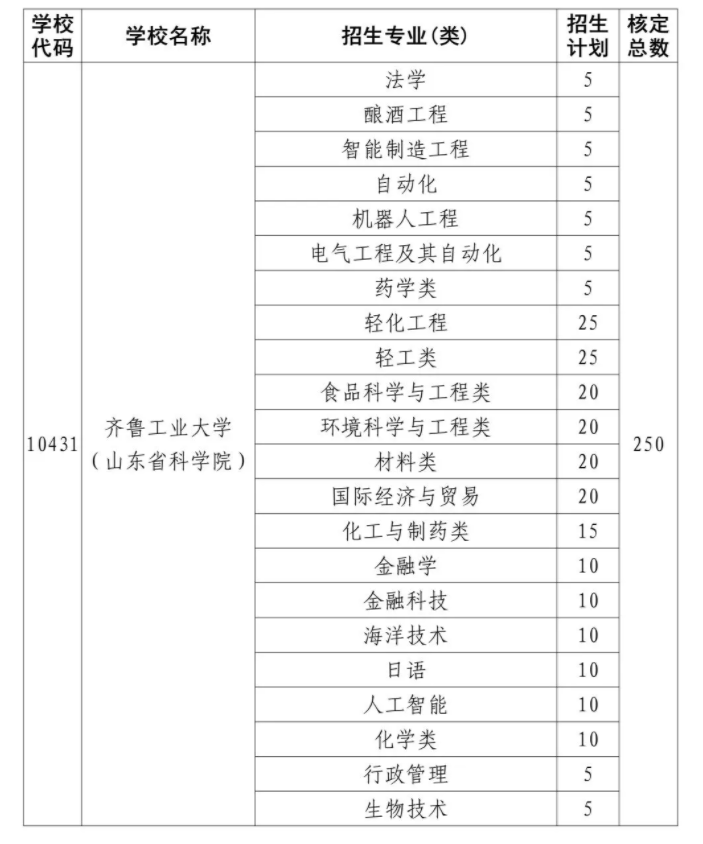 | 学校代码 | 学校名称 | 招生专业(类) | 招生计划 | 核定总数 |
|---|---|---|---|---|
| 10431 | 齐鲁工业大学(山东省科学院) | 法学 | 5 | 250 |
| | | 酿酒工程 | 5 | |
| | | 智能制造工程 | 5 | |
| | | 自动化 | 5 | |
| | | 机器人工程 | 5 | |
| | | 电气工程及其自动化 | 5 | |
| | | 药学类 | 5 | |
| | | 轻化工程 | 25 | |
| | | 轻工类 | 25 | |
| | | 食品科学与工程类 | 20 | |
| | | 环境科学与工程类 | 20 | |
| | | 材料类 | 20 | |
| | | 国际经济与贸易 | 20 | |
| | | 化工与制药类 | 15 | |
| | | 金融学 | 10 | |
| | | 金融科技 | 10 | |
| | | 海洋技术 | 10 | |
| | | 日语 | 10 | |
| | | 人工智能 | 10 | |
| | | 化学类 | 10 | |
| | | 行政管理 | 5 | |
| | | 生物技术 | 5 | |